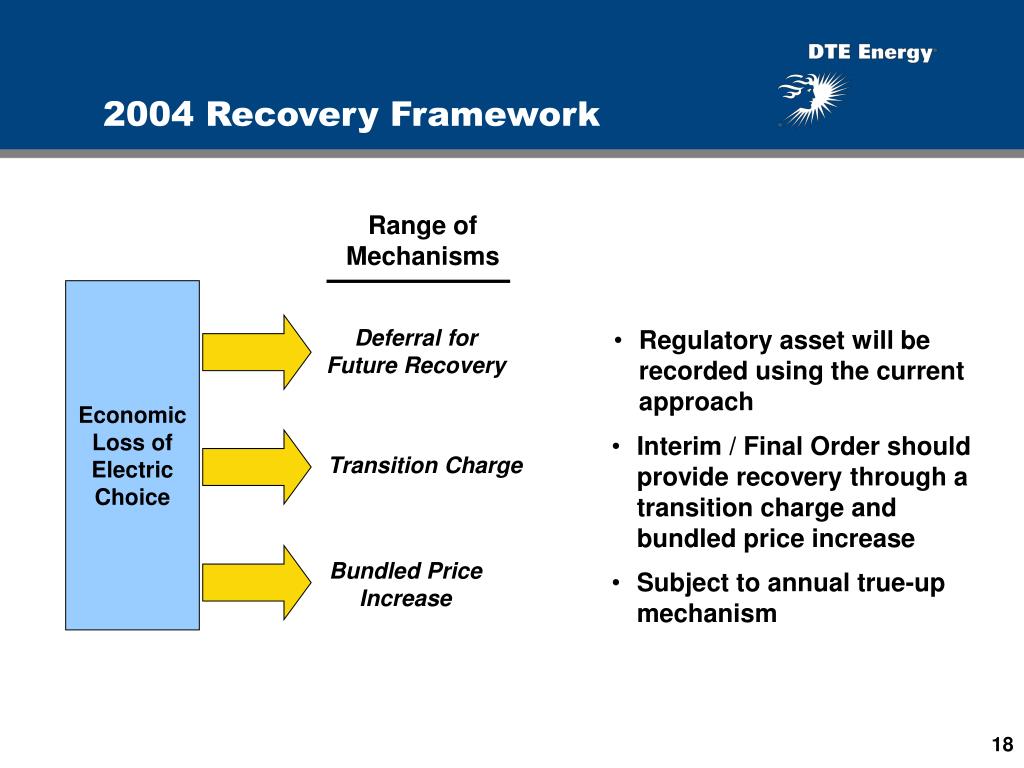 DTE Energy

2004 Recovery Framework

Range of Mechanisms

Economic Loss of Electric Choice

Deferral for Future Recovery

Transition Charge

Bundled Price Increase

• Regulatory asset will be recorded using the current approach

• Interim / Final Order should provide recovery through a transition charge and bundled price increase

• Subject to annual true-up mechanism

18